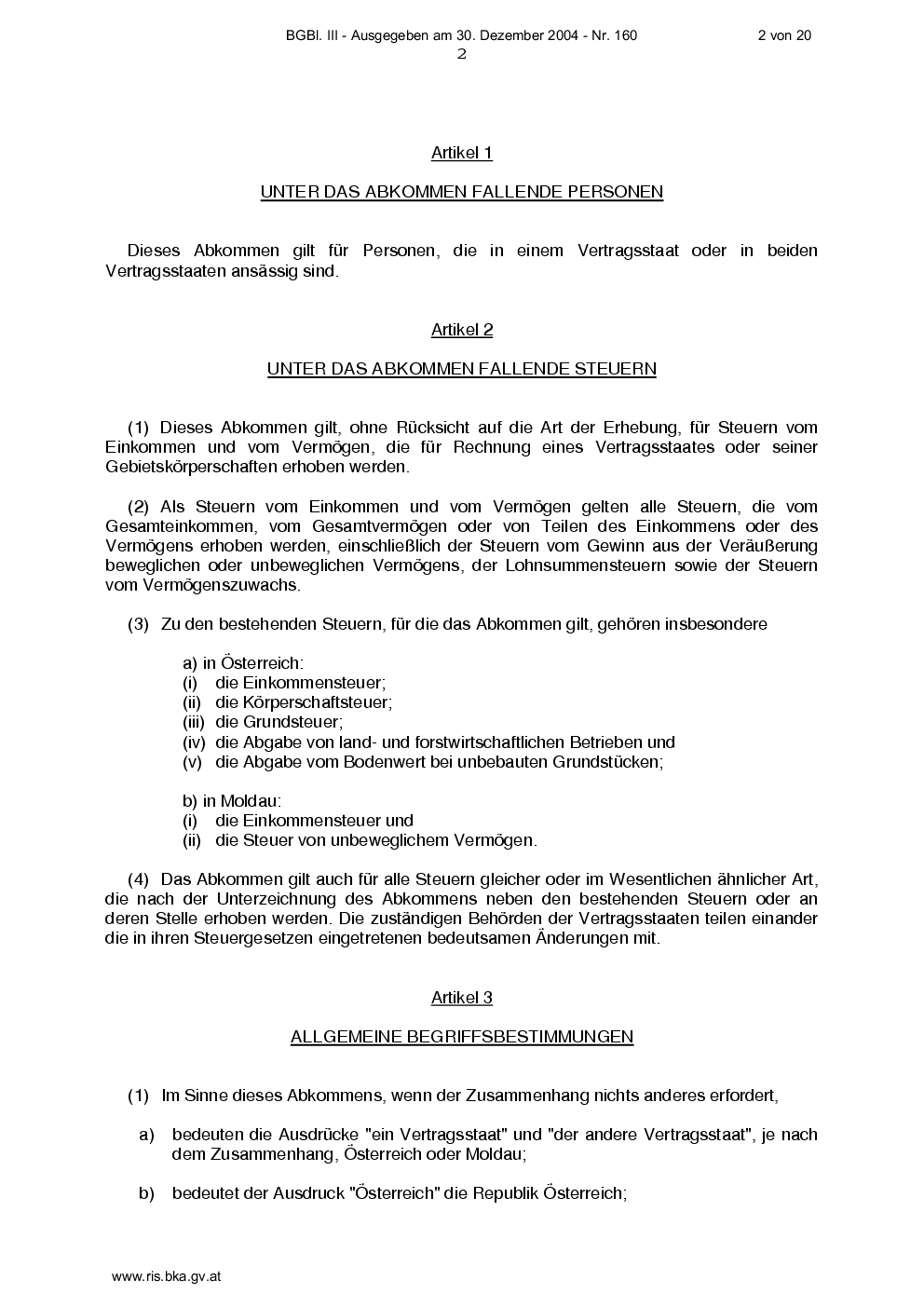 BGBl. III - Ausgegeben am 30. Dezember 2004 - Nr. 160 2 von 20
2

Artikel 1

UNTER DAS ABKOMMEN FALLENDE PERSONEN

Dieses Abkommen gilt für Personen, die in einem Vertragsstaat oder in beiden Vertragsstaaten ansässig sind.

Artikel 2

UNTER DAS ABKOMMEN FALLENDE STEUERN

(1) Dieses Abkommen gilt, ohne Rücksicht auf die Art der Erhebung, für Steuern vom Einkommen und vom Vermögen, die für Rechnung eines Vertragsstaates oder seiner Gebietskörperschaften erhoben werden.

(2) Als Steuern vom Einkommen und vom Vermögen gelten alle Steuern, die vom Gesamteinkommen, vom Gesamtvermögen oder von Teilen des Einkommens oder des Vermögens erhoben werden, einschließlich der Steuern vom Gewinn aus der Veräußerung beweglichen oder unbeweglichen Vermögens, der Lohnsummensteuern sowie der Steuern vom Vermögenszuwachs.

(3) Zu den bestehenden Steuern, für die das Abkommen gilt, gehören insbesondere

a) in Österreich:
(i) die Einkommensteuer;
(ii) die Körperschaftsteuer;
(iii) die Grundsteuer;
(iv) die Abgabe von land- und forstwirtschaftlichen Betrieben und
(v) die Abgabe vom Bodenwert bei unbebauten Grundstücken;

b) in Moldau:
(i) die Einkommensteuer und
(ii) die Steuer von unbeweglichem Vermögen.

(4) Das Abkommen gilt auch für alle Steuern gleicher oder im Wesentlichen ähnlicher Art, die nach der Unterzeichnung des Abkommens neben den bestehenden Steuern oder an deren Stelle erhoben werden. Die zuständigen Behörden der Vertragsstaaten teilen einander die in ihren Steuergesetzen eingetretenen bedeutsamen Änderungen mit.

Artikel 3

ALLGEMEINE BEGRIFFSBESTIMMUNGEN

(1) Im Sinne dieses Abkommens, wenn der Zusammenhang nichts anderes erfordert,

a) bedeuten die Ausdrücke "ein Vertragsstaat" und "der andere Vertragsstaat", je nach dem Zusammenhang, Österreich oder Moldau;

b) bedeutet der Ausdruck "Österreich" die Republik Österreich;

www.ris.bka.gv.at